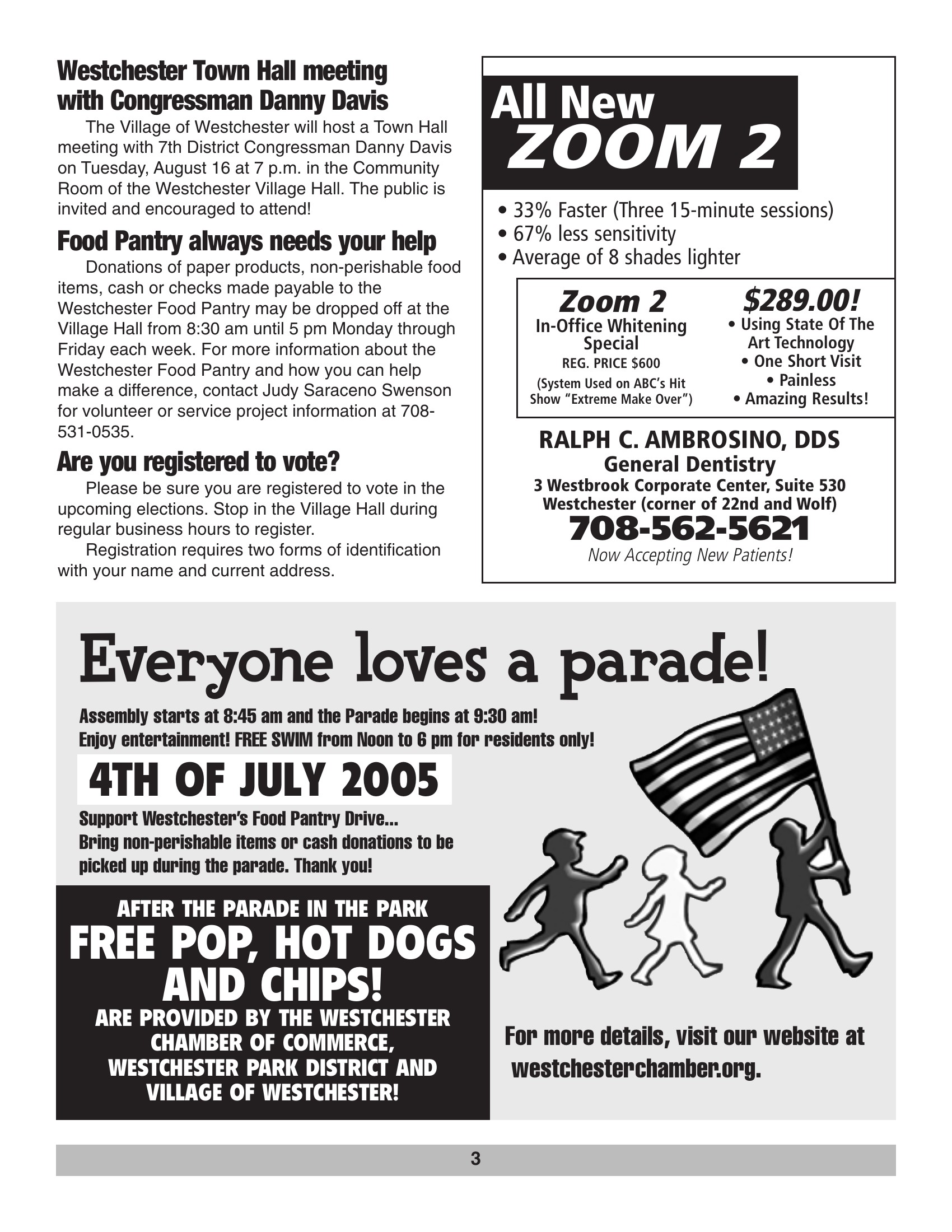 Westchester Town Hall meeting
with Congressman Danny Davis

The Village of Westchester will host a Town Hall meeting with 7th District Congressman Danny Davis on Tuesday, August 16 at 7 p.m. in the Community Room of the Westchester Village Hall. The public is invited and encouraged to attend!

Food Pantry always needs your help

Donations of paper products, non-perishable food items, cash or checks made payable to the Westchester Food Pantry may be dropped off at the Village Hall from 8:30 am until 5 pm Monday through Friday each week. For more information about the Westchester Food Pantry and how you can help make a difference, contact Judy Saraceno Swenson for volunteer or service project information at 708-531-0535.

Are you registered to vote?

Please be sure you are registered to vote in the upcoming elections. Stop in the Village Hall during regular business hours to register.

Registration requires two forms of identification with your name and current address.

All New
ZOOM 2

• 33% Faster (Three 15-minute sessions)
• 67% less sensitivity
• Average of 8 shades lighter

Zoom 2
In-Office Whitening Special
REG. PRICE $600
(System Used on ABC's Hit Show "Extreme Make Over")

$289.00!
• Using State Of The Art Technology
• One Short Visit
• Painless
• Amazing Results!

RALPH C. AMBROSINO, DDS
General Dentistry
3 Westbrook Corporate Center, Suite 530
Westchester (corner of 22nd and Wolf)
708-562-5621
Now Accepting New Patients!

Everyone loves a parade!

Assembly starts at 8:45 am and the Parade begins at 9:30 am!
Enjoy entertainment! FREE SWIM from Noon to 6 pm for residents only!

4TH OF JULY 2005

Support Westchester's Food Pantry Drive...
Bring non-perishable items or cash donations to be picked up during the parade. Thank you!

AFTER THE PARADE IN THE PARK
FREE POP, HOT DOGS
AND CHIPS!
ARE PROVIDED BY THE WESTCHESTER CHAMBER OF COMMERCE, WESTCHESTER PARK DISTRICT AND VILLAGE OF WESTCHESTER!

For more details, visit our website at westchesterchamber.org.

3